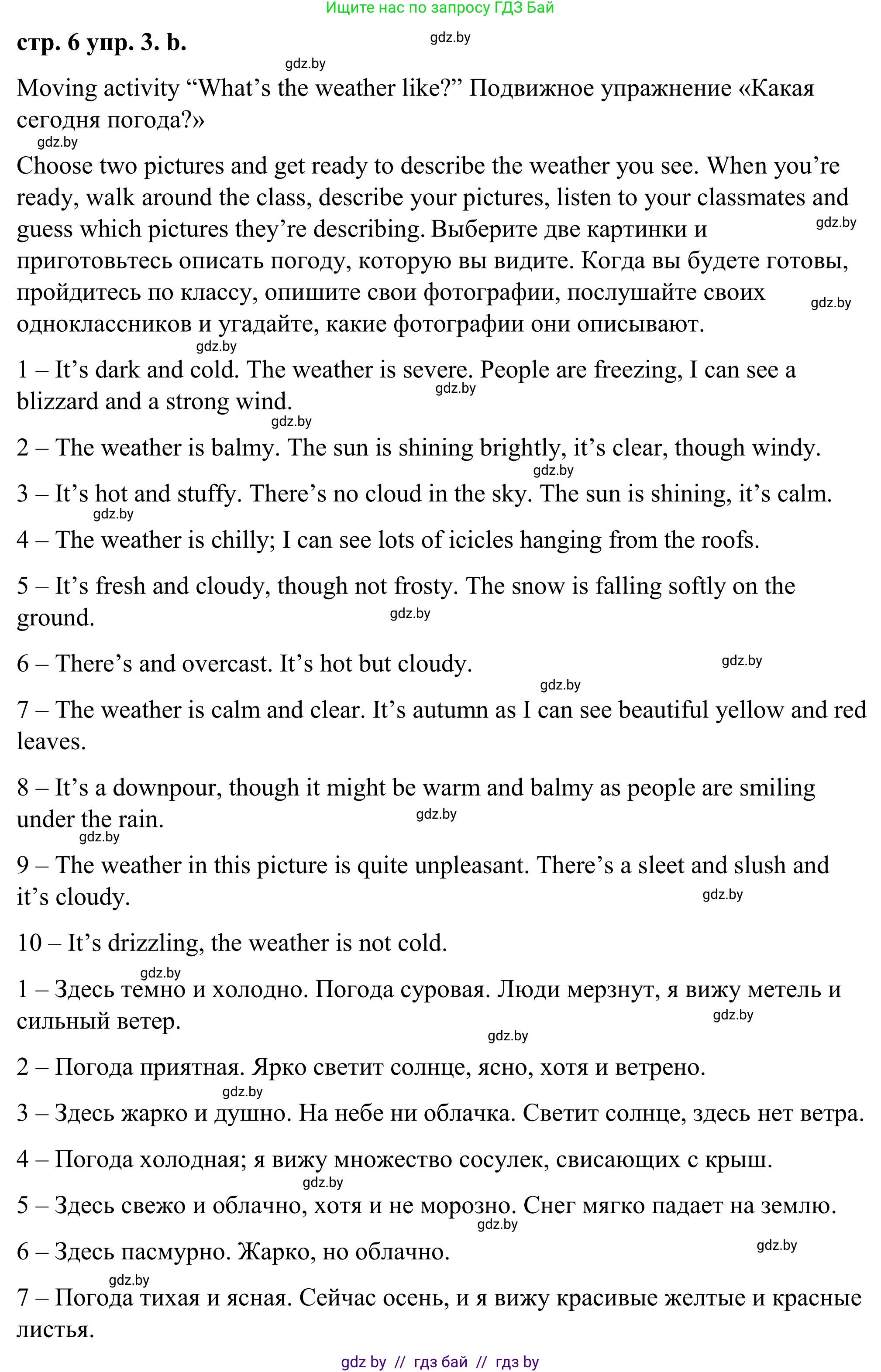 Ищите нас по запросу ГДЗ Бай

стр. 6 упр. 3. b.

gdz.by

gdz.by

Moving activity “What’s the weather like?” Подвижное упражнение «Какая сегодня погода?»

gdz.by

Choose two pictures and get ready to describe the weather you see. When you’re ready, walk around the class, describe your pictures, listen to your classmates and guess which pictures they’re describing. Выберите две картинки и приготовьтесь описать погоду, которую вы видите. Когда вы будете готовы, пройдитесь по классу, опишите свои фотографии, послушайте своих одноклассников и угадайте, какие фотографии они описывают.

gdz.by

gdz.by

gdz.by

1 – It’s dark and cold. The weather is severe. People are freezing, I can see a blizzard and a strong wind.

gdz.by

gdz.by

2 – The weather is balmy. The sun is shining brightly, it’s clear, though windy.

gdz.by

3 – It’s hot and stuffy. There’s no cloud in the sky. The sun is shining, it’s calm.

gdz.by

4 – The weather is chilly; I can see lots of icicles hanging from the roofs.

5 – It’s fresh and cloudy, though not frosty. The snow is falling softly on the ground.

gdz.by

6 – There’s and overcast. It’s hot but cloudy.

gdz.by

gdz.by

7 – The weather is calm and clear. It’s autumn as I can see beautiful yellow and red leaves.

8 – It’s a downpour, though it might be warm and balmy as people are smiling under the rain.

gdz.by

gdz.by

9 – The weather in this picture is quite unpleasant. There’s a sleet and slush and it’s cloudy.

gdz.by

10 – It’s drizzling, the weather is not cold.

gdz.by

1 – Здесь темно и холодно. Погода суровая. Люди мерзнут, я вижу метель и сильный ветер.

gdz.by

gdz.by

2 – Погода приятная. Ярко светит солнце, ясно, хотя и ветрено.

gdz.by

3 – Здесь жарко и душно. На небе ни облачка. Светит солнце, здесь нет ветра.

4 – Погода холодная; я вижу множество сосулек, свисающих с крыш.

gdz.by

5 – Здесь свежо и облачно, хотя и не морозно. Снег мягко падает на землю.

gdz.by

6 – Здесь пасмурно. Жарко, но облачно.

gdz.by

gdz.by

7 – Погода тихая и ясная. Сейчас осень, и я вижу красивые желтые и красные листья.

gdz by // гдз бай // гдз by